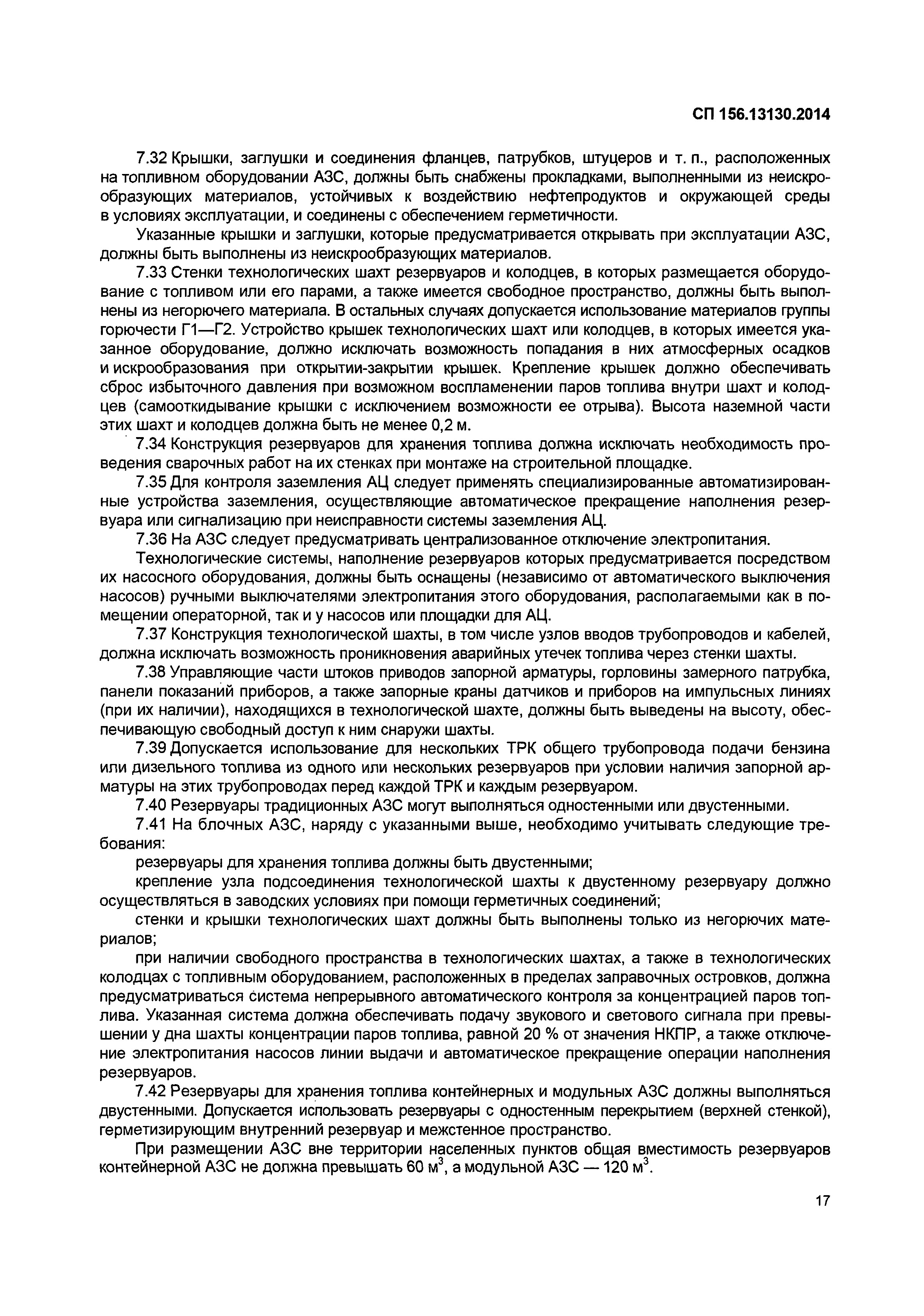 СП 156.13130.2014

7.32 Крышки, заглушки и соединения фланцев, патрубков, штуцеров и т. п., расположенных на топливном оборудовании АЗС, должны быть снабжены прокладками, выполненными из неискрообразующих материалов, устойчивых к воздействию нефтепродуктов и окружающей среды в условиях эксплуатации, и соединены с обеспечением герметичности.

Указанные крышки и заглушки, которые предусматривается открывать при эксплуатации АЗС, должны быть выполнены из неискрообразующих материалов.

7.33 Стенки технологических шахт резервуаров и колодцев, в которых размещается оборудование с топливом или его парами, а также имеется свободное пространство, должны быть выполнены из негорючего материала. В остальных случаях допускается использование материалов группы горючести Г1—Г2. Устройство крышек технологических шахт или колодцев, в которых имеется указанное оборудование, должно исключать возможность попадания в них атмосферных осадков и искрообразования при открытии-закрытии крышек. Крепление крышек должно обеспечивать сброс избыточного давления при возможном воспламенении паров топлива внутри шахт и колодцев (самооткидывание крышки с исключением возможности ее отрыва). Высота наземной части этих шахт и колодцев должна быть не менее 0,2 м.

7.34 Конструкция резервуаров для хранения топлива должна исключать необходимость проведения сварочных работ на их стенках при монтаже на строительной площадке.

7.35 Для контроля заземления АЦ следует применять специализированные автоматизированные устройства заземления, осуществляющие автоматическое прекращение наполнения резервуара или сигнализацию при неисправности системы заземления АЦ.

7.36 На АЗС следует предусматривать централизованное отключение электропитания.

Технологические системы, наполнение резервуаров которых предусматривается посредством их насосного оборудования, должны быть оснащены (независимо от автоматического выключения насосов) ручными выключателями электропитания этого оборудования, располагаемыми как в помещении операторной, так и у насосов или площадки для АЦ.

7.37 Конструкция технологической шахты, в том числе узлов вводов трубопроводов и кабелей, должна исключать возможность проникновения аварийных утечек топлива через стенки шахты.

7.38 Управляющие части штоков приводов запорной арматуры, горловины замерного патрубка, панели показаний приборов, а также запорные краны датчиков и приборов на импульсных линиях (при их наличии), находящихся в технологической шахте, должны быть выведены на высоту, обеспечивающую свободный доступ к ним снаружи шахты.

7.39 Допускается использование для нескольких ТРК общего трубопровода подачи бензина или дизельного топлива из одного или нескольких резервуаров при условии наличия запорной арматуры на этих трубопроводах перед каждой ТРК и каждым резервуаром.

7.40 Резервуары традиционных АЗС могут выполняться одностенными или двустенными.

7.41 На блочных АЗС, наряду с указанными выше, необходимо учитывать следующие требования:

резервуары для хранения топлива должны быть двустенными;

крепление узла подсоединения технологической шахты к двустенному резервуару должно осуществляться в заводских условиях при помощи герметичных соединений;

стенки и крышки технологических шахт должны быть выполнены только из негорючих материалов;

при наличии свободного пространства в технологических шахтах, а также в технологических колодцах с топливным оборудованием, расположенных в пределах заправочных островков, должна предусматриваться система непрерывного автоматического контроля за концентрацией паров топлива. Указанная система должна обеспечивать подачу звукового и светового сигнала при превышении у дна шахты концентрации паров топлива, равной 20 % от значения НКПР, а также отключение электропитания насосов линии выдачи и автоматическое прекращение операции наполнения резервуаров.

7.42 Резервуары для хранения топлива контейнерных и модульных АЗС должны выполняться двустенными. Допускается использовать резервуары с одностенным перекрытием (верхней стенкой), герметизирующим внутренний резервуар и межстенное пространство.

При размещении АЗС вне территории населенных пунктов общая вместимость резервуаров контейнерной АЗС не должна превышать 60 м$^3$, а модульной АЗС — 120 м$^3$.

17